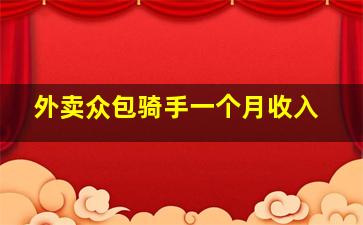 外卖众包骑手一个月收入